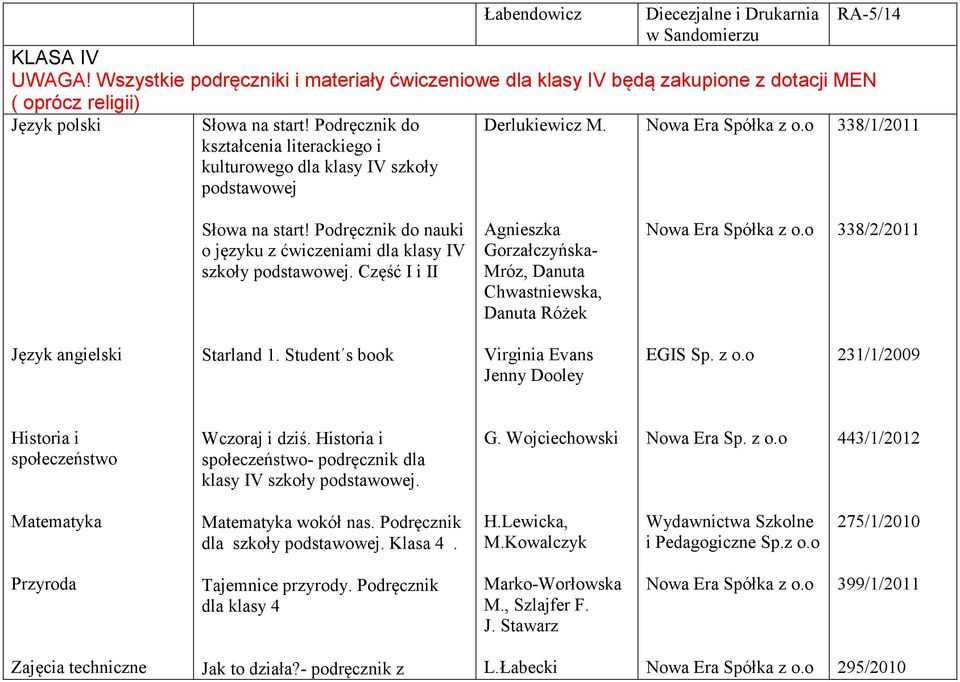 | | | Łabendowicz | Diecezjalne i Drukarnia w Sandomierzu | RA-5/14 |
|---|---|---|---|---|
| KLASA IV UWAGA! Wszystkie podręczniki i materiały ćwiczeniowe dla klasy IV będą zakupione z dotacji MEN ( oprócz religii) | | | | |
| Język polski | Słowa na start! Podręcznik do kształcenia literackiego i kulturowego dla klasy IV szkoły podstawowej | Derlukiewicz M. | Nowa Era Spółka z o.o | 338/1/2011 |
| | Słowa na start! Podręcznik do nauki o języku z ćwiczeniami dla klasy IV szkoły podstawowej. Część I i II | Agnieszka Gorzałczyńska-Mróz, Danuta Chwastniewska, Danuta Różek | Nowa Era Spółka z o.o | 338/2/2011 |
| Język angielski | Starland 1. Student´s book | Virginia Evans Jenny Dooley | EGIS Sp. z o.o | 231/1/2009 |
| Historia i społeczeństwo | Wczoraj i dziś. Historia i społeczeństwo- podręcznik dla klasy IV szkoły podstawowej. | G. Wojciechowski | Nowa Era Sp. z o.o | 443/1/2012 |
| Matematyka | Matematyka wokół nas. Podręcznik dla szkoły podstawowej. Klasa 4 . | H.Lewicka, M.Kowalczyk | Wydawnictwa Szkolne i Pedagogiczne Sp.z o.o | 275/1/2010 |
| Przyroda | Tajemnice przyrody. Podręcznik dla klasy 4 | Marko-Worłowska M., Szlajfer F. J. Stawarz | Nowa Era Spółka z o.o | 399/1/2011 |
| Zajęcia techniczne | Jak to działa?- podręcznik z | L.Łabecki | Nowa Era Spółka z o.o | 295/2010 |